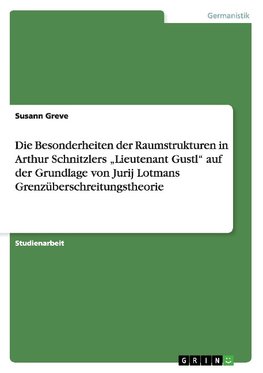 Germanistik

Susann Greve

Die Besonderheiten der Raumstrukturen in Arthur Schnitzlers „Lieutenant Gustl“ auf der Grundlage von Jurij Lotmans Grenzüberschreitungstheorie

Studienarbeit

GRIN